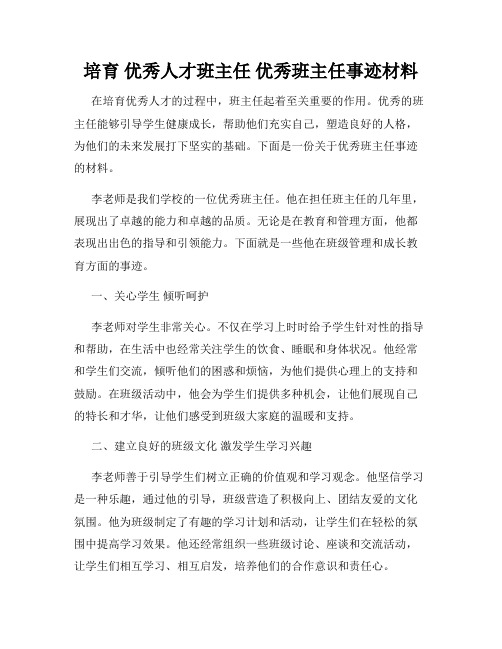 培育 优秀人才班主任 优秀班主任事迹材料

在培育优秀人才的过程中，班主任起着至关重要的作用。优秀的班主任能够引导学生健康成长，帮助他们充实自己，塑造良好的人格，为他们的未来发展打下坚实的基础。下面是一份关于优秀班主任事迹的材料。

李老师是我们学校的一位优秀班主任。他在担任班主任的几年里，展现出了卓越的能力和卓越的品质。无论是在教育和管理方面，他都表现出出色的指导和引领能力。下面就是一些他在班级管理和成长教育方面的事迹。

一、关心学生 倾听呵护

李老师对学生非常关心。不仅在学习上时时给予学生针对性的指导和帮助，在生活中也经常关注学生的饮食、睡眠和身体状况。他经常和学生们交流，倾听他们的困惑和烦恼，为他们提供心理上的支持和鼓励。在班级活动中，他会为学生们提供多种机会，让他们展现自己的特长和才华，让他们感受到班级大家庭的温暖和支持。

二、建立良好的班级文化 激发学生学习兴趣

李老师善于引导学生们树立正确的价值观和学习观念。他坚信学习是一种乐趣，通过他的引导，班级营造了积极向上、团结友爱的文化氛围。他为班级制定了有趣的学习计划和活动，让学生们在轻松的氛围中提高学习效果。他还经常组织一些班级讨论、座谈和交流活动，让学生们相互学习、相互启发，培养他们的合作意识和责任心。